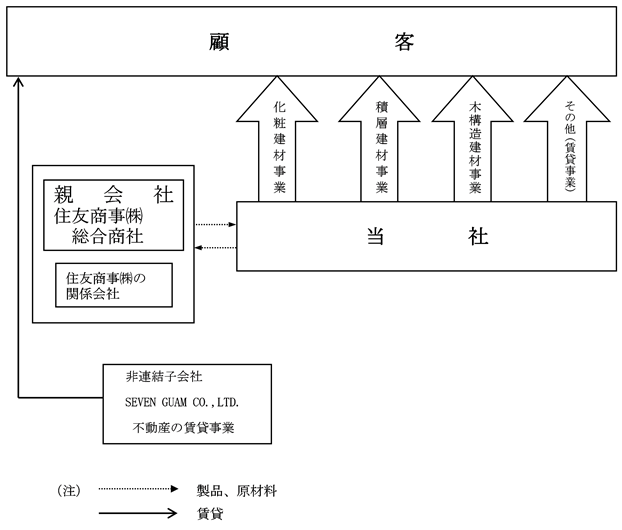 顧　　　　客

化粧建材事業

積層建材事業

木構造建材事業

その他(賃貸事業)

親　会　社
住友商事㈱
総合商社

住友商事㈱の関係会社

当　　　社

非連結子会社
SEVEN GUAM CO.,LTD.
不動産の賃貸事業

(注)　製品、原材料
賃貸